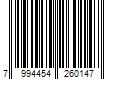 7 994454 260147